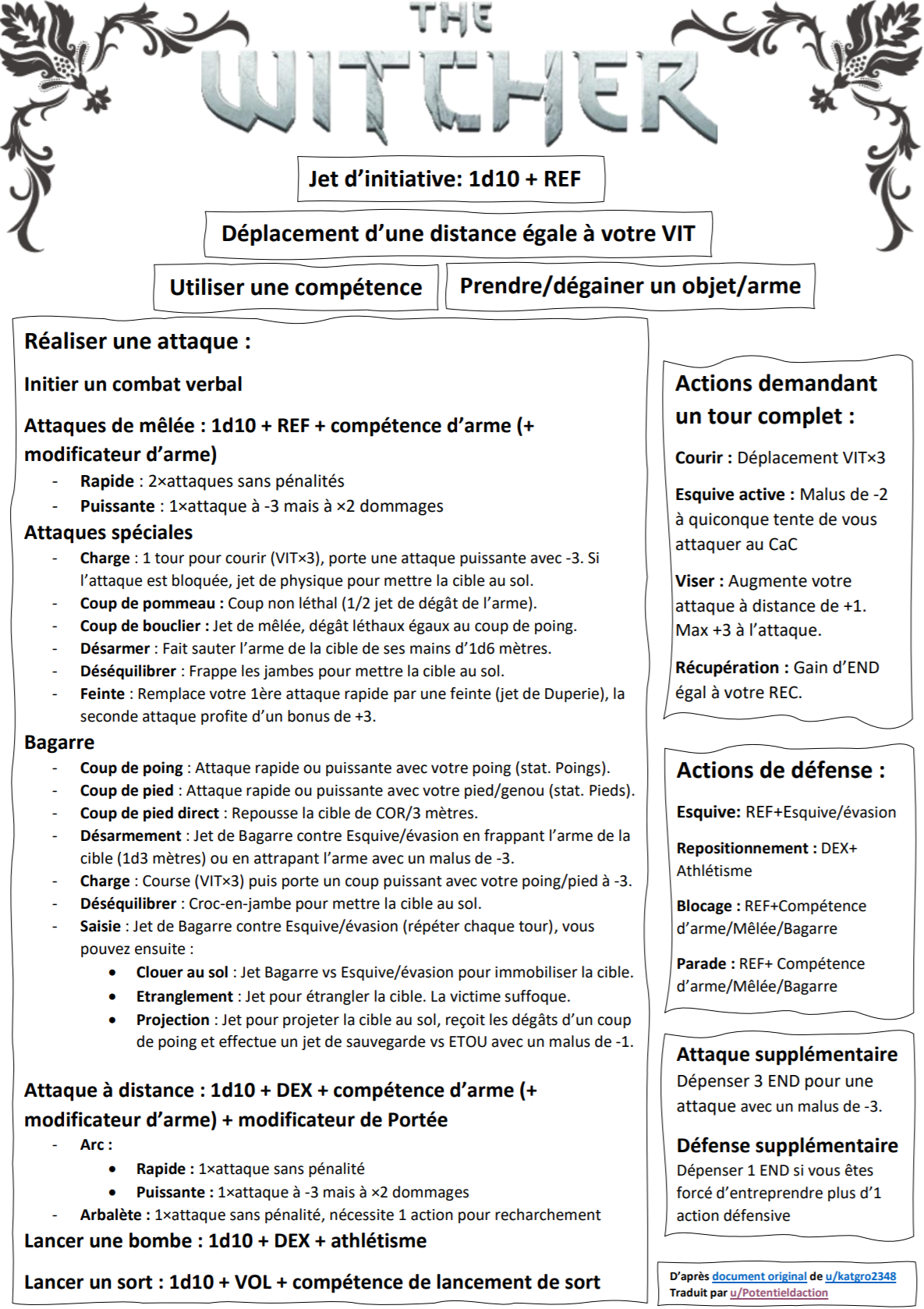 THE WITCHER

Jet d'initiative: 1d10 + REF

Déplacement d'une distance égale à votre VIT

Utiliser une compétence

Prendre/dégainer un objet/arme

Réaliser une attaque :

Initier un combat verbal

Attaques de mêlée : 1d10 + REF + compétence d'arme (+ modificateur d'arme)

- Rapide : 2×attaques sans pénalités
- Puissante : 1×attaque à -3 mais à ×2 dommages

Attaques spéciales

- Charge : 1 tour pour courir (VIT×3), porte une attaque puissante avec -3. Si l'attaque est bloquée, jet de physique pour mettre la cible au sol.
- Coup de pommeau : Coup non léthal (1/2 jet de dégât de l'arme).
- Coup de bouclier : Jet de mêlée, dégât léthaux égaux au coup de poing.
- Désarmer : Fait sauter l'arme de la cible de ses mains d'1d6 mètres.
- Déséquilibrer : Frappe les jambes pour mettre la cible au sol.
- Feinte : Remplace votre 1ère attaque rapide par une feinte (jet de Duperie), la seconde attaque profite d'un bonus de +3.

Bagarre

- Coup de poing : Attaque rapide ou puissante avec votre poing (stat. Poings).
- Coup de pied : Attaque rapide ou puissante avec votre pied/genou (stat. Pieds).
- Coup de pied direct : Repousse la cible de COR/3 mètres.
- Désarmement : Jet de Bagarre contre Esquive/évasion en frappant l'arme de la cible (1d3 mètres) ou en attrapant l'arme avec un malus de -3.
- Charge : Course (VIT×3) puis porte un coup puissant avec votre poing/pied à -3.
- Déséquilibrer : Croc-en-jambe pour mettre la cible au sol.
- Saisie : Jet de Bagarre contre Esquive/évasion (répéter chaque tour), vous pouvez ensuite :
  • Clouer au sol : Jet Bagarre vs Esquive/évasion pour immobiliser la cible.
  • Etranglement : Jet pour étrangler la cible. La victime suffoque.
  • Projection : Jet pour projeter la cible au sol, reçoit les dégâts d'un coup de poing et effectue un jet de sauvegarde vs ETOU avec un malus de -1.

Attaque à distance : 1d10 + DEX + compétence d'arme (+ modificateur d'arme) + modificateur de Portée

- Arc :
  • Rapide : 1×attaque sans pénalité
  • Puissante : 1×attaque à -3 mais à ×2 dommages
- Arbalète : 1×attaque sans pénalité, nécessite 1 action pour recharchement

Lancer une bombe : 1d10 + DEX + athlétisme

Lancer un sort : 1d10 + VOL + compétence de lancement de sort

Actions demandant un tour complet :

Courir : Déplacement VIT×3

Esquive active : Malus de -2 à quiconque tente de vous attaquer au CaC

Viser : Augmente votre attaque à distance de +1. Max +3 à l'attaque.

Récupération : Gain d'END égal à votre REC.

Actions de défense :

Esquive: REF+Esquive/évasion

Repositionnement : DEX+ Athlétisme

Blocage : REF+Compétence d'arme/Mêlée/Bagarre

Parade : REF+ Compétence d'arme/Mêlée/Bagarre

Attaque supplémentaire
Dépenser 3 END pour une attaque avec un malus de -3.

Défense supplémentaire
Dépenser 1 END si vous êtes forcé d'entreprendre plus d'1 action défensive

D'après document original de u/katgro2348
Traduit par u/Potentieldaction